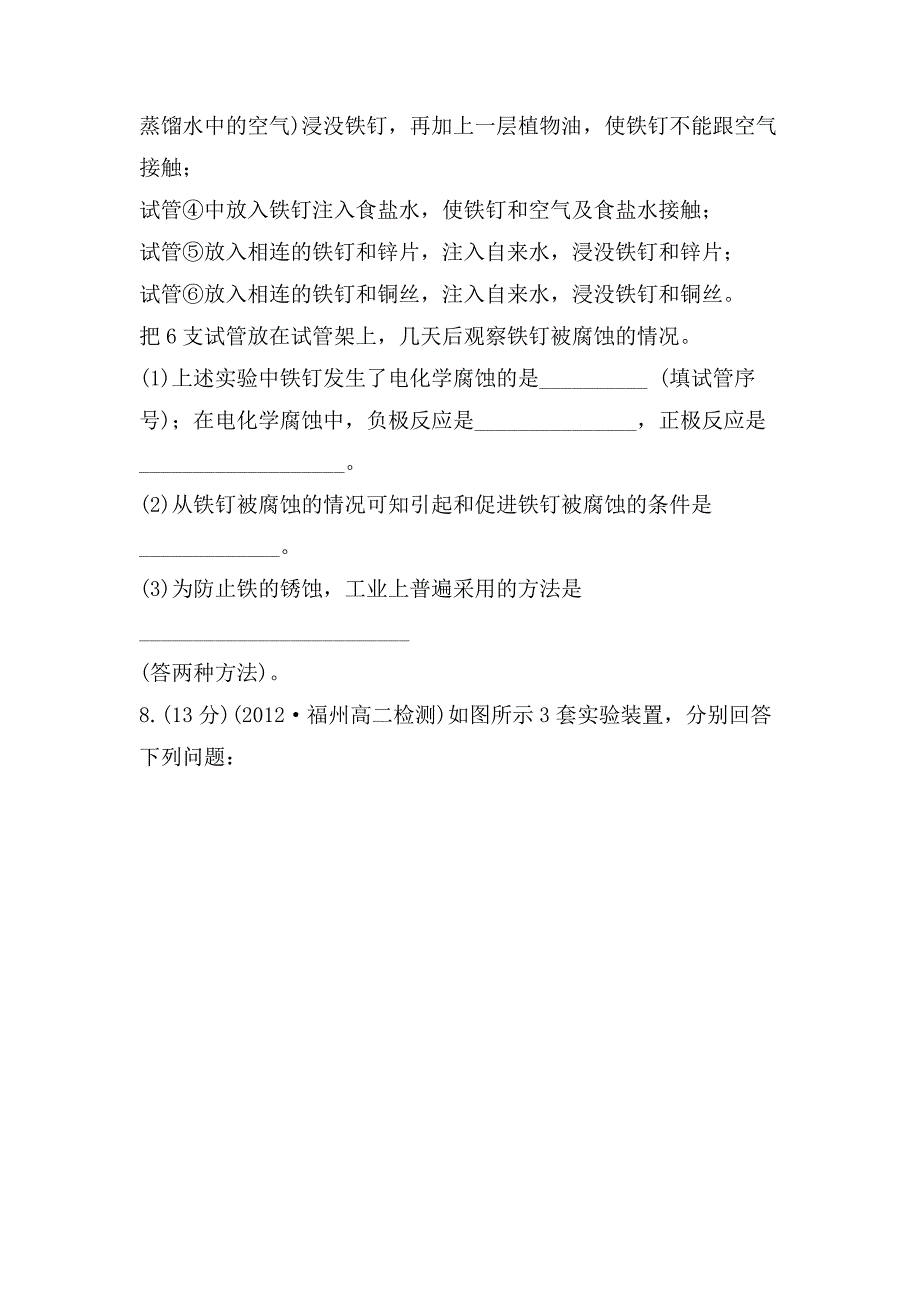 蒸馏水中的空气)浸没铁钉，再加上一层植物油，使铁钉不能跟空气接触；

试管④中放入铁钉注入食盐水，使铁钉和空气及食盐水接触；

试管⑤放入相连的铁钉和锌片，注入自来水，浸没铁钉和锌片；

试管⑥放入相连的铁钉和铜丝，注入自来水，浸没铁钉和铜丝。

把 6 支试管放在试管架上，几天后观察铁钉被腐蚀的情况。

(1)上述实验中铁钉发生了电化学腐蚀的是__________ (填试管序号)；在电化学腐蚀中，负极反应是_______________，正极反应是___________________。

(2)从铁钉被腐蚀的情况可知引起和促进铁钉被腐蚀的条件是_____________。

(3)为防止铁的锈蚀，工业上普遍采用的方法是_________________________

(答两种方法)。

8.(13 分)(2012·福州高二检测)如图所示 3 套实验装置，分别回答下列问题：